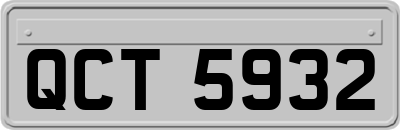 QCT 5932